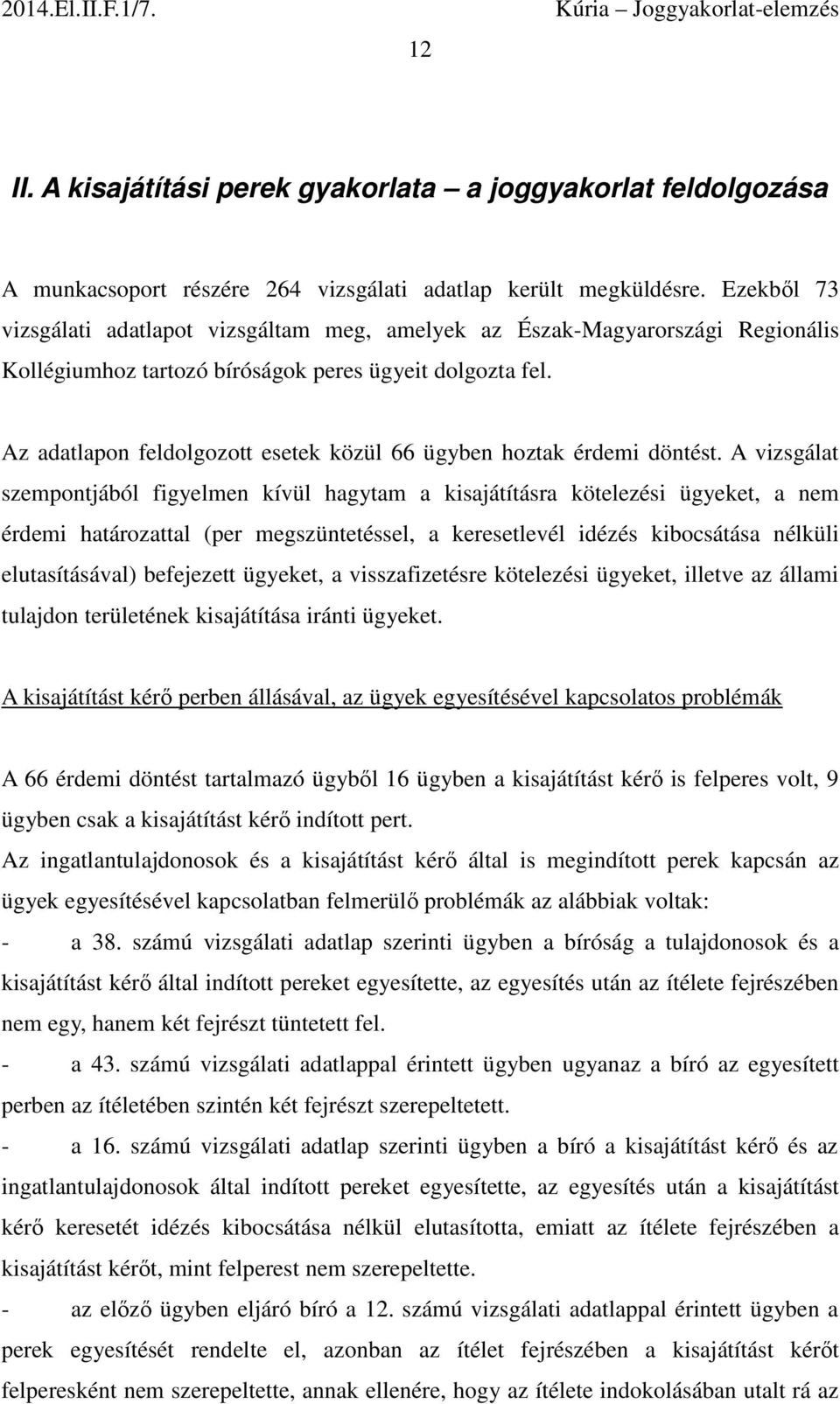 2014.El.II.F.1/7. Kúria – Joggyakorlat-elemzés

12

II. A kisajátítási perek gyakorlata – a joggyakorlat feldolgozása

A munkacsoport részére 264 vizsgálati adatlap került megküldésre. Ezekből 73 vizsgálati adatlapot vizsgáltam meg, amelyek az Észak-Magyarországi Regionális Kollégiumhoz tartozó bíróságok peres ügyeit dolgozta fel.

Az adatlapon feldolgozott esetek közül 66 ügyben hoztak érdemi döntést. A vizsgálat szempontjából figyelmen kívül hagytam a kisajátításra kötelezési ügyeket, a nem érdemi határozattal (per megszüntetéssel, a keresetlevél idézés kibocsátása nélküli elutasításával) befejezett ügyeket, a visszafizetésre kötelezési ügyeket, illetve az állami tulajdon területének kisajátítása iránti ügyeket.

A kisajátítást kérő perben állásával, az ügyek egyesítésével kapcsolatos problémák

A 66 érdemi döntést tartalmazó ügyből 16 ügyben a kisajátítást kérő is felperes volt, 9 ügyben csak a kisajátítást kérő indított pert.
Az ingatlantulajdonosok és a kisajátítást kérő által is megindított perek kapcsán az ügyek egyesítésével kapcsolatban felmerülő problémák az alábbiak voltak:
- a 38. számú vizsgálati adatlap szerinti ügyben a bíróság a tulajdonosok és a kisajátítást kérő által indított pereket egyesítette, az egyesítés után az ítélete fejrészében nem egy, hanem két fejrészt tüntetett fel.
- a 43. számú vizsgálati adatlappal érintett ügyben ugyanaz a bíró az egyesített perben az ítéletében szintén két fejrészt szerepeltetett.
- a 16. számú vizsgálati adatlap szerinti ügyben a bíró a kisajátítást kérő és az ingatlantulajdonosok által indított pereket egyesítette, az egyesítés után a kisajátítást kérő keresetét idézés kibocsátása nélkül elutasította, emiatt az ítélete fejrészében a kisajátítást kérőt, mint felperest nem szerepeltette.
- az előző ügyben eljáró bíró a 12. számú vizsgálati adatlappal érintett ügyben a perek egyesítését rendelte el, azonban az ítélet fejrészében a kisajátítást kérőt felperesként nem szerepeltette, annak ellenére, hogy az ítélete indokolásában utalt rá az